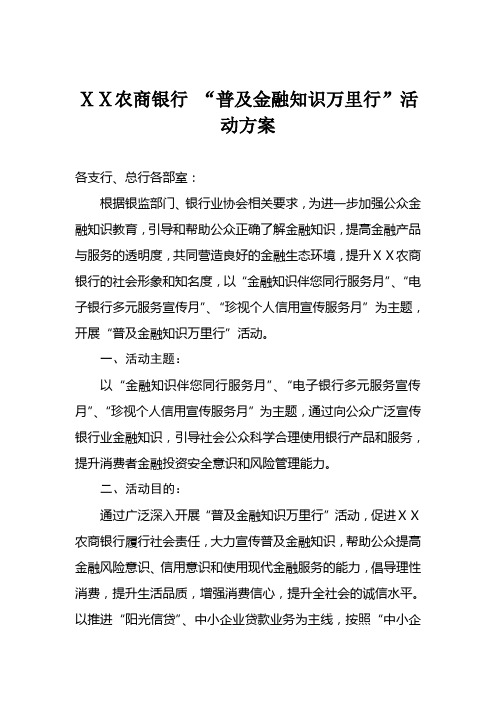 ＸＸ农商银行 “普及金融知识万里行”活动方案

各支行、总行各部室：

根据银监部门、银行业协会相关要求，为进一步加强公众金融知识教育，引导和帮助公众正确了解金融知识，提高金融产品与服务的透明度，共同营造良好的金融生态环境，提升ＸＸ农商银行的社会形象和知名度，以“金融知识伴您同行服务月”、“电子银行多元服务宣传月”、“珍视个人信用宣传服务月”为主题，开展“普及金融知识万里行”活动。

一、活动主题：

以“金融知识伴您同行服务月”、“电子银行多元服务宣传月”、“珍视个人信用宣传服务月”为主题，通过向公众广泛宣传银行业金融知识，引导社会公众科学合理使用银行产品和服务，提升消费者金融投资安全意识和风险管理能力。

二、活动目的：

通过广泛深入开展“普及金融知识万里行”活动，促进ＸＸ农商银行履行社会责任，大力宣传普及金融知识，帮助公众提高金融风险意识、信用意识和使用现代金融服务的能力，倡导理性消费，提升生活品质，增强消费信心，提升全社会的诚信水平。以推进“阳光信贷”、中小企业贷款业务为主线，按照“中小企